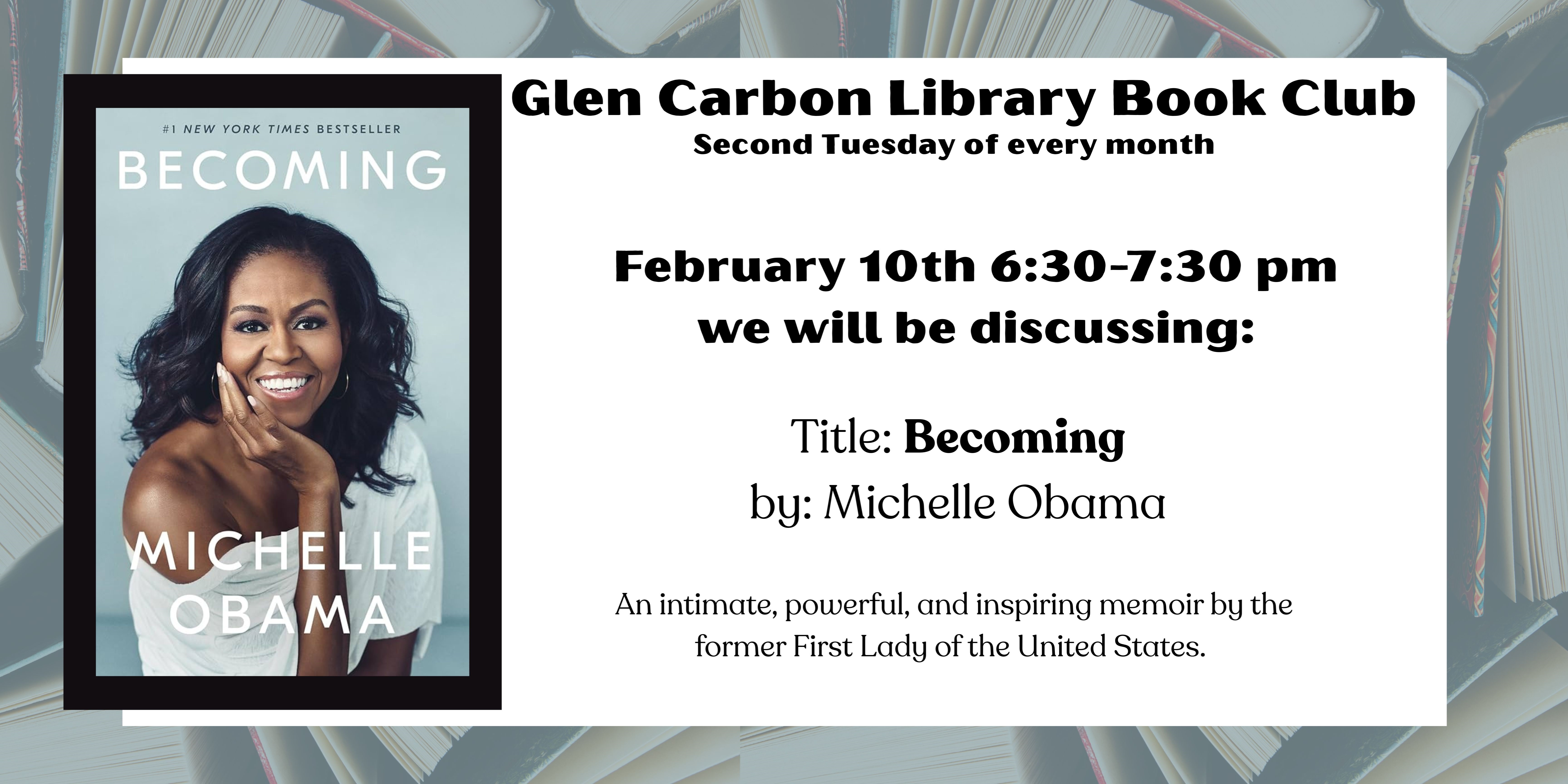 #1 NEW YORK TIMES BESTSELLER

BECOMING

MICHELLE OBAMA

Glen Carbon Library Book Club
Second Tuesday of every month

February 10th 6:30-7:30 pm
we will be discussing:

Title: Becoming
by: Michelle Obama

An intimate, powerful, and inspiring memoir by the former First Lady of the United States.